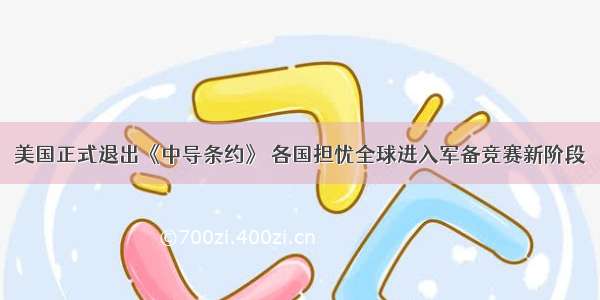 美国正式退出《中导条约》 各国担忧全球进入军备竞赛新阶段

©700zi.400zi.cn